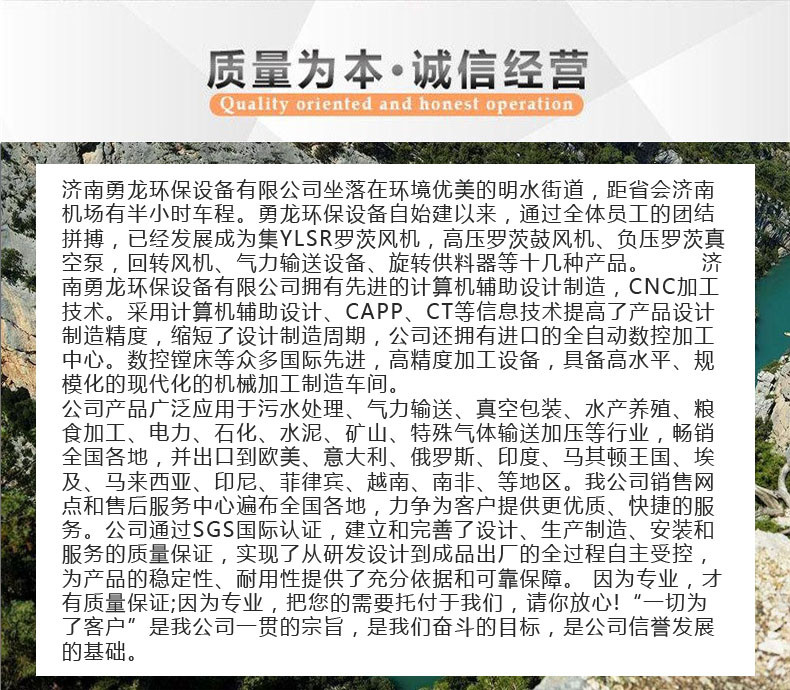 质量为本·诚信经营
Quality oriented and honest operation

济南勇龙环保设备有限公司坐落在环境优美的明水街道，距省会济南机场有半小时车程。勇龙环保设备自始建以来，通过全体员工的团结拼搏，已经发展成为集YLSR罗茨风机，高压罗茨鼓风机、负压罗茨真空泵，回转风机、气力输送设备、旋转供料器等十几种产品。 济南勇龙环保设备有限公司拥有先进的计算机辅助设计制造，CNC加工技术。采用计算机辅助设计、CAPP、CT等信息技术提高了产品设计制造精度，缩短了设计制造周期，公司还拥有进口的全自动数控加工中心。数控镗床等众多国际先进，高精度加工设备，具备高水平、规模化的现代化的机械加工制造车间。
公司产品广泛应用于污水处理、气力输送、真空包装、水产养殖、粮食加工、电力、石化、水泥、矿山、特殊气体输送加压等行业，畅销全国各地，并出口到欧美、意大利、俄罗斯、印度、马其顿王国、埃及、马来西亚、印尼、菲律宾、越南、南非、等地区。我公司销售网点和售后服务中心遍布全国各地，力争为客户提供更优质、快捷的服务。公司通过SGS国际认证，建立和完善了设计、生产制造、安装和服务的质量保证，实现了从研发设计到成品出厂的全过程自主受控，为产品的稳定性、耐用性提供了充分依据和可靠保障。 因为专业，才有质量保证;因为专业，把您的需要托付于我们，请你放心!“一切为了客户”是我公司一贯的宗旨，是我们奋斗的目标，是公司信誉发展的基础。